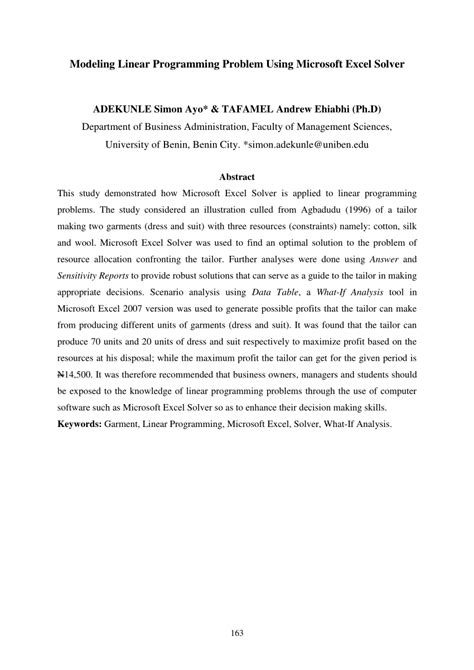 Modeling Linear Programming Problem Using Microsoft Excel Solver

ADEKUNLE Simon Ayo* & TAFAMEL Andrew Ehiabhi (Ph.D)
Department of Business Administration, Faculty of Management Sciences, University of Benin, Benin City. *simon.adekunle@uniben.edu

Abstract
This study demonstrated how Microsoft Excel Solver is applied to linear programming problems. The study considered an illustration culled from Agbadudu (1996) of a tailor making two garments (dress and suit) with three resources (constraints) namely: cotton, silk and wool. Microsoft Excel Solver was used to find an optimal solution to the problem of resource allocation confronting the tailor. Further analyses were done using Answer and Sensitivity Reports to provide robust solutions that can serve as a guide to the tailor in making appropriate decisions. Scenario analysis using Data Table, a What-If Analysis tool in Microsoft Excel 2007 version was used to generate possible profits that the tailor can make from producing different units of garments (dress and suit). It was found that the tailor can produce 70 units and 20 units of dress and suit respectively to maximize profit based on the resources at his disposal; while the maximum profit the tailor can get for the given period is ₦14,500. It was therefore recommended that business owners, managers and students should be exposed to the knowledge of linear programming problems through the use of computer software such as Microsoft Excel Solver so as to enhance their decision making skills.
Keywords: Garment, Linear Programming, Microsoft Excel, Solver, What-If Analysis.

163